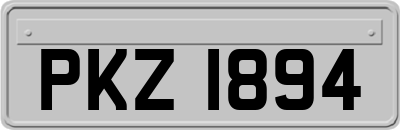 PKZ 1894